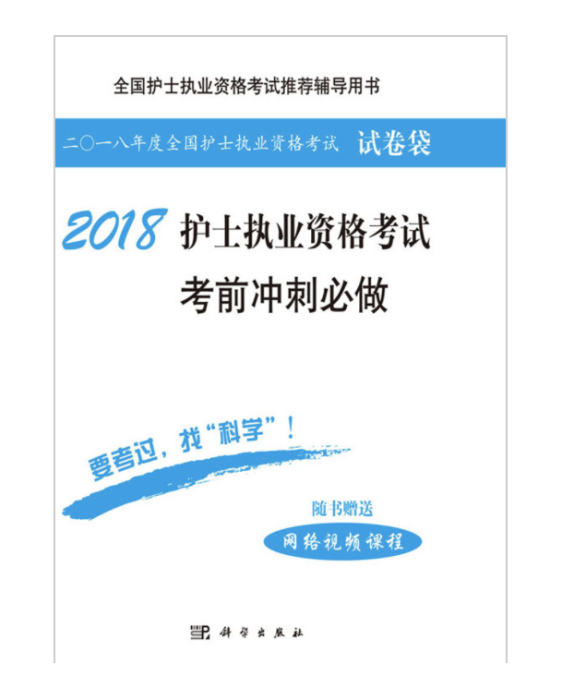 全国护士执业资格考试推荐辅导用书

二〇一八年度全国护士执业资格考试 试卷袋

2018 护士执业资格考试
考前冲刺必做

要考过，找“科学”！

随书赠送
网络视频课程

科学出版社